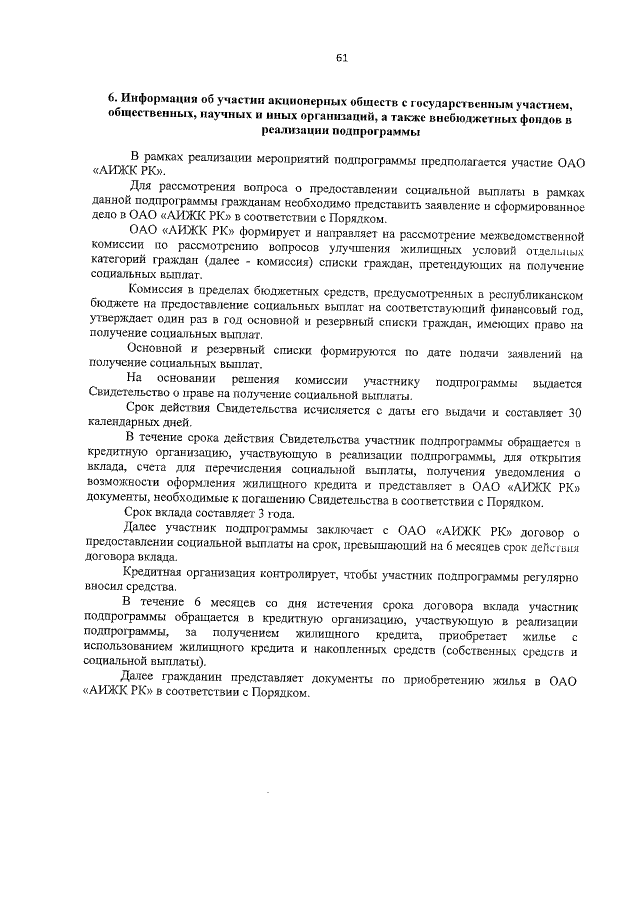 61

6. Информация об участии акционерных обществ с государственным участием, общественных, научных и иных организаций, а также внебюджетных фондов в реализации подпрограммы

В рамках реализации мероприятий подпрограммы предполагается участие ОАО «АИЖК РК».

Для рассмотрения вопроса о предоставлении социальной выплаты в рамках данной подпрограммы гражданам необходимо представить заявление и сформированное дело в ОАО «АИЖК РК» в соответствии с Порядком.

ОАО «АИЖК РК» формирует и направляет на рассмотрение межведомственной комиссии по рассмотрению вопросов улучшения жилищных условий отдельных категорий граждан (далее - комиссия) списки граждан, претендующих на получение социальных выплат.

Комиссия в пределах бюджетных средств, предусмотренных в республиканском бюджете на предоставление социальных выплат на соответствующий финансовый год, утверждает один раз в год основной и резервный списки граждан, имеющих право на получение социальных выплат.

Основной и резервный списки формируются по дате подачи заявлений на получение социальных выплат.

На основании решения комиссии участнику подпрограммы выдается Свидетельство о праве на получение социальной выплаты.

Срок действия Свидетельства исчисляется с даты его выдачи и составляет 30 календарных дней.

В течение срока действия Свидетельства участник подпрограммы обращается в кредитную организацию, участвующую в реализации подпрограммы, для открытия вклада, счета для перечисления социальной выплаты, получения уведомления о возможности оформления жилищного кредита и представляет в ОАО «АИЖК РК» документы, необходимые к погашению Свидетельства в соответствии с Порядком.

Срок вклада составляет 3 года.

Далее участник подпрограммы заключает с ОАО «АИЖК РК» договор о предоставлении социальной выплаты на срок, превышающий на 6 месяцев срок действия договора вклада.

Кредитная организация контролирует, чтобы участник подпрограммы регулярно вносил средства.

В течение 6 месяцев со дня истечения срока договора вклада участник подпрограммы обращается в кредитную организацию, участвующую в реализации подпрограммы, за получением жилищного кредита, приобретает жилье с использованием жилищного кредита и накопленных средств (собственных средств и социальной выплаты).

Далее гражданин представляет документы по приобретению жилья в ОАО «АИЖК РК» в соответствии с Порядком.